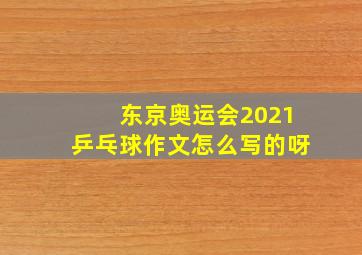 东京奥运会2021
乒乓球作文怎么写的呀